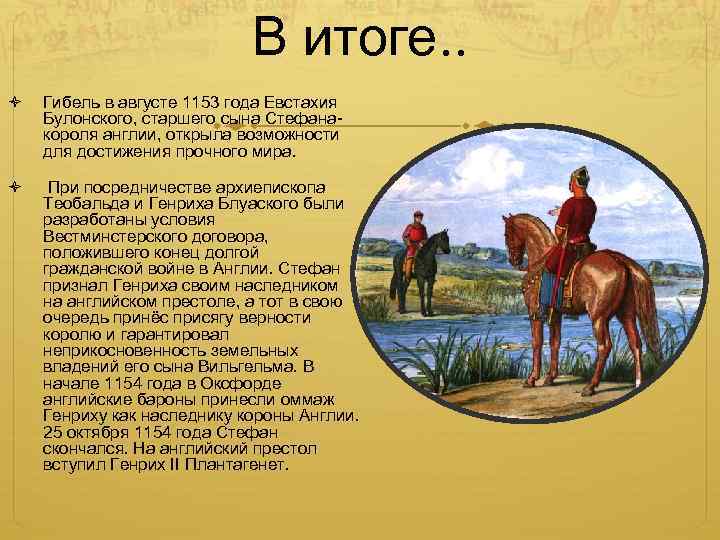 В итоге..

Гибель в августе 1153 года Евстахия Булонского, старшего сына Стефана-короля англии, открыла возможности для достижения прочного мира.

При посредничестве архиепископа Теобальда и Генриха Блуаского были разработаны условия Вестминстерского договора, положившего конец долгой гражданской войне в Англии. Стефан признал Генриха своим наследником на английском престоле, а тот в свою очередь принёс присягу верности королю и гарантировал неприкосновенность земельных владений его сына Вильгельма. В начале 1154 года в Оксфорде английские бароны принесли оммаж Генриху как наследнику короны Англии. 25 октября 1154 года Стефан скончался. На английский престол вступил Генрих II Плантагенет.